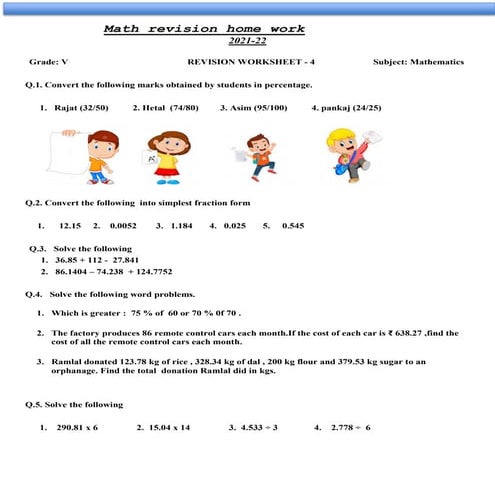 Math revision home work
2021-22

Grade: V REVISION WORKSHEET - 4 Subject: Mathematics

Q.1. Convert the following marks obtained by students in percentage.

1. Rajat (32/50) 2. Hetal (74/80) 3. Asim (95/100) 4. pankaj (24/25)

Q.2. Convert the following into simplest fraction form

1. 12.15 2. 0.0052 3. 1.184 4. 0.025 5. 0.545

Q.3. Solve the following
1. 36.85 + 112 - 27.841
2. 86.1404 – 74.238 + 124.7752

Q.4. Solve the following word problems.

1. Which is greater : 75 % of 60 or 70 % 0f 70 .

2. The factory produces 86 remote control cars each month.If the cost of each car is ₹ 638.27 ,find the cost of all the remote control cars each month.

3. Ramlal donated 123.78 kg of rice , 328.34 kg of dal , 200 kg flour and 379.53 kg sugar to an orphanage. Find the total donation Ramlal did in kgs.

Q.5. Solve the following

1. 290.81 x 6 2. 15.04 x 14 3. 4.533 ÷ 3 4. 2.778 ÷ 6